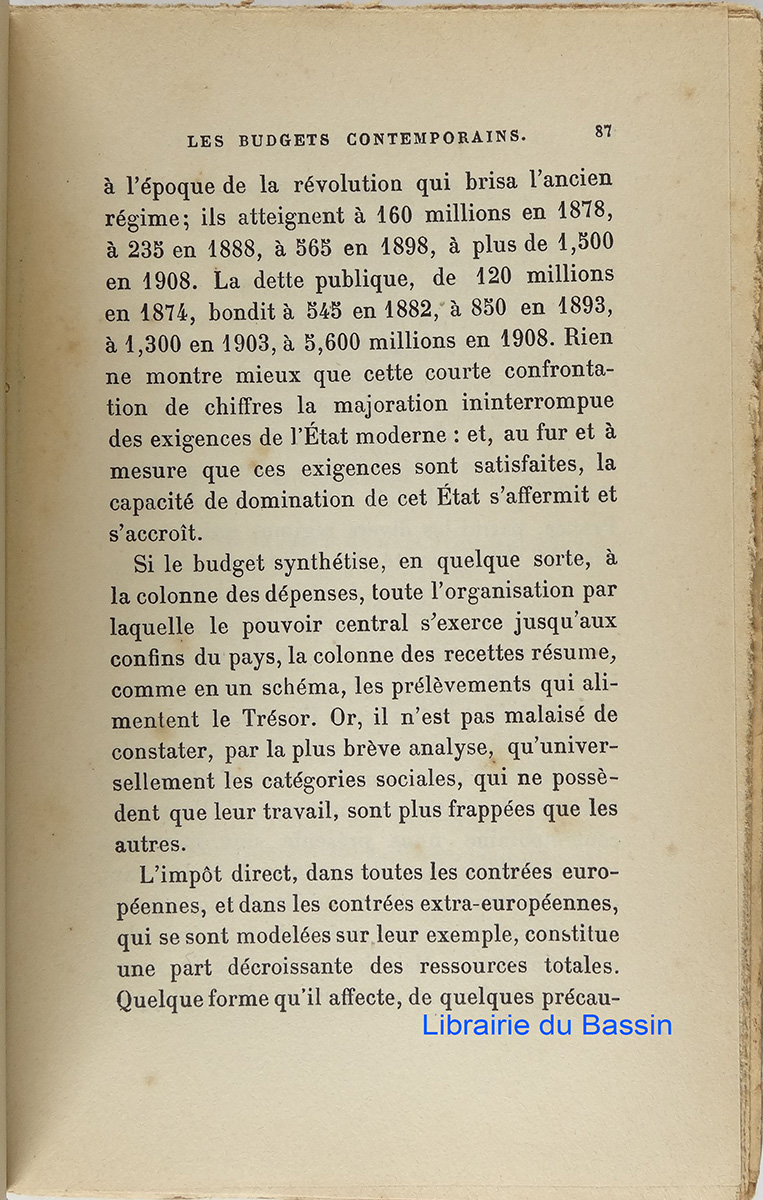 LES BUDGETS CONTEMPORAINS. 87

à l'époque de la révolution qui brisa l'ancien régime; ils atteignent à 160 millions en 1878, à 235 en 1888, à 565 en 1898, à plus de 1,500 en 1908. La dette publique, de 120 millions en 1874, bondit à 545 en 1882, à 850 en 1893, à 1,300 en 1903, à 5,600 millions en 1908. Rien ne montre mieux que cette courte confrontation de chiffres la majoration ininterrompue des exigences de l'État moderne : et, au fur et à mesure que ces exigences sont satisfaites, la capacité de domination de cet État s'affermit et s'accroît.

Si le budget synthétise, en quelque sorte, à la colonne des dépenses, toute l'organisation par laquelle le pouvoir central s'exerce jusqu'aux confins du pays, la colonne des recettes résume, comme en un schéma, les prélèvements qui alimentent le Trésor. Or, il n'est pas malaisé de constater, par la plus brève analyse, qu'universellement les catégories sociales, qui ne possèdent que leur travail, sont plus frappées que les autres.

L'impôt direct, dans toutes les contrées européennes, et dans les contrées extra-européennes, qui se sont modelées sur leur exemple, constitue une part décroissante des ressources totales. Quelque forme qu'il affecte, de quelques précau-

Librairie du Bassin